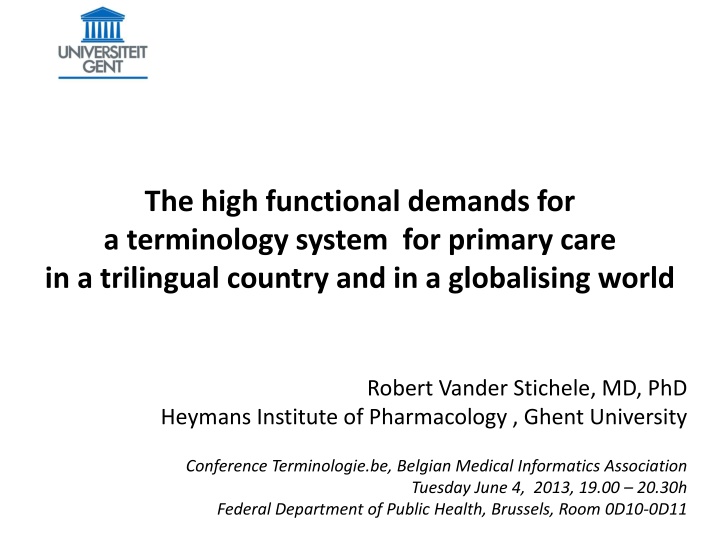 UNIVERSITEIT GENT

The high functional demands for a terminology system for primary care in a trilingual country and in a globalising world

Robert Vander Stichele, MD, PhD
Heymans Institute of Pharmacology , Ghent University

Conference Terminologie.be, Belgian Medical Informatics Association
Tuesday June 4, 2013, 19.00 – 20.30h
Federal Department of Public Health, Brussels, Room 0D10-0D11